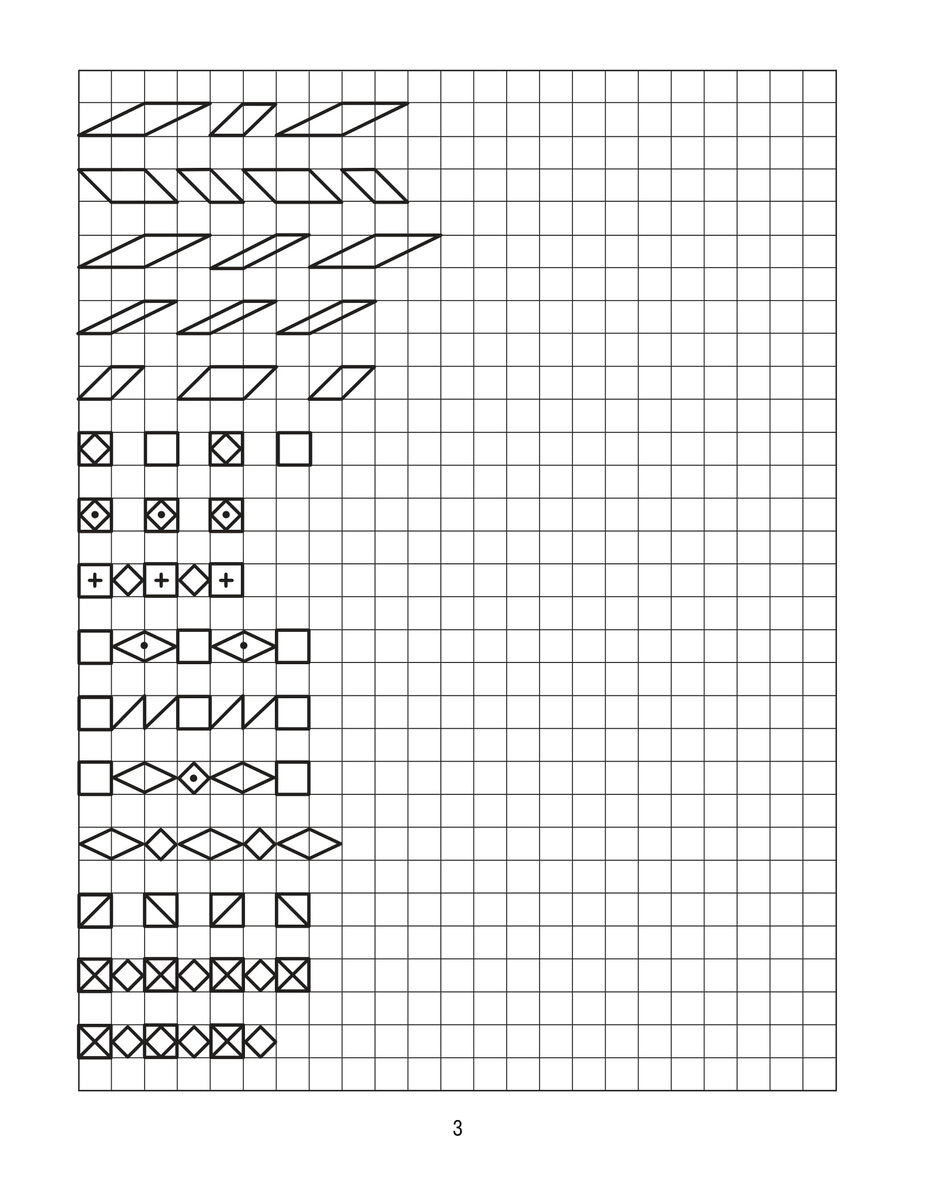 3